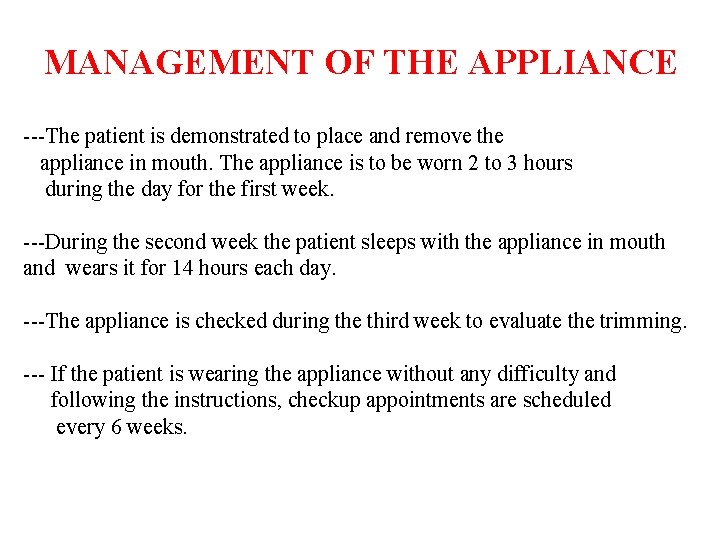 MANAGEMENT OF THE APPLIANCE

---The patient is demonstrated to place and remove the appliance in mouth. The appliance is to be worn 2 to 3 hours during the day for the first week.

---During the second week the patient sleeps with the appliance in mouth and wears it for 14 hours each day.

---The appliance is checked during the third week to evaluate the trimming.

--- If the patient is wearing the appliance without any difficulty and following the instructions, checkup appointments are scheduled every 6 weeks.